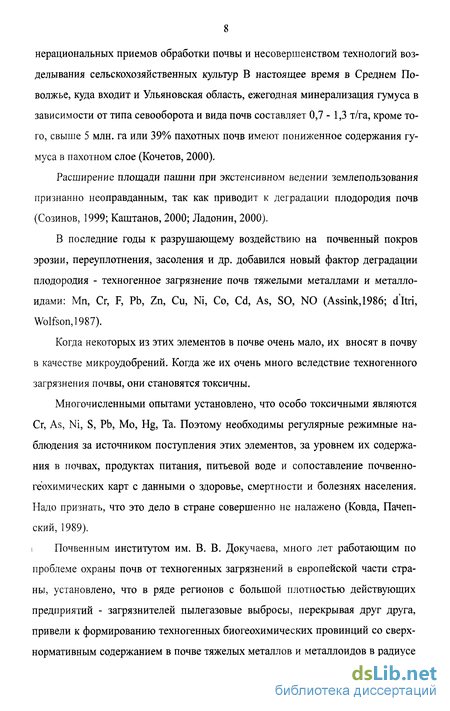 8

нерациональных приемов обработки почвы и несовершенством технологий возделывания сельскохозяйственных культур В настоящее время в Среднем Поволжье, куда входит и Ульяновская область, ежегодная минерализация гумуса в зависимости от типа севооборота и вида почв составляет 0,7 - 1,3 т/га, кроме того, свыше 5 млн. га или 39% пахотных почв имеют пониженное содержания гумуса в пахотном слое (Кочетов, 2000).

Расширение площади пашни при экстенсивном ведении землепользования признанно неоправданным, так как приводит к деградации плодородия почв (Созинов, 1999; Каштанов, 2000; Ладонин, 2000).

В последние годы к разрушающему воздействию на почвенный покров эрозии, переуплотнения, засоления и др. добавился новый фактор деградации плодородия - техногенное загрязнение почв тяжелыми металлами и металлоидами: Mn, Cr, F, Pb, Zn, Cu, Ni, Co, Cd, As, SO, NO (Assink,1986; d'Itri, Wolfson,1987).

Когда некоторых из этих элементов в почве очень мало, их вносят в почву в качестве микроудобрений. Когда же их очень много вследствие техногенного загрязнения почвы, они становятся токсичны.

Многочисленными опытами установлено, что особо токсичными являются Cr, As, Ni, S, Pb, Mo, Hg, Ta. Поэтому необходимы регулярные режимные наблюдения за источником поступления этих элементов, за уровнем их содержания в почвах, продуктах питания, питьевой воде и сопоставление почвенно-геохимических карт с данными о здоровье, смертности и болезнях населения. Надо признать, что это дело в стране совершенно не налажено (Ковда, Пачепский, 1989).

Почвенным институтом им. В. В. Докучаева, много лет работающим по проблеме охраны почв от техногенных загрязнений в европейской части страны, установлено, что в ряде регионов с большой плотностью действующих предприятий - загрязнителей пылегазовые выбросы, перекрывая друг друга, привели к формированию техногенных биогеохимических провинций со сверхнормативным содержанием в почве тяжелых металлов и металлоидов в радиусе

dsLib.net
библиотека диссертаций